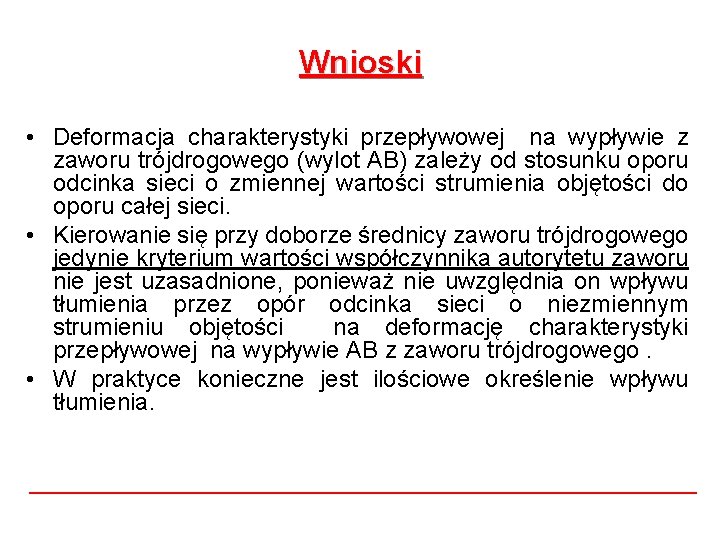 Wnioski

• Deformacja charakterystyki przepływowej na wypływie z zaworu trójdrogowego (wylot AB) zależy od stosunku oporu odcinka sieci o zmiennej wartości strumienia objętości do oporu całej sieci.
• Kierowanie się przy doborze średnicy zaworu trójdrogowego jedynie kryterium wartości współczynnika autorytetu zaworu nie jest uzasadnione, ponieważ nie uwzględnia on wpływu tłumienia przez opór odcinka sieci o niezmiennym strumieniu objętości na deformację charakterystyki przepływowej na wypływie AB z zaworu trójdrogowego .
• W praktyce konieczne jest ilościowe określenie wpływu tłumienia.